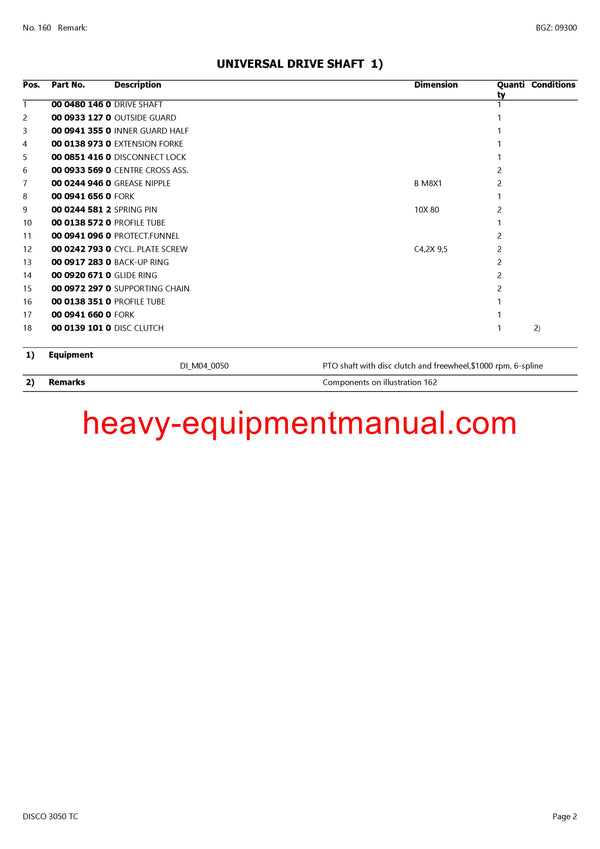 No. 160 Remark:

BGZ: 09300

UNIVERSAL DRIVE SHAFT 1)

| Pos. | Part No. | Description | Dimension | Quantity | Conditions |
|---|---|---|---|---|---|
| 1 | 00 0480 146 0 | DRIVE SHAFT | | 1 | |
| 2 | 00 0933 127 0 | OUTSIDE GUARD | | 1 | |
| 3 | 00 0941 355 0 | INNER GUARD HALF | | 1 | |
| 4 | 00 0138 973 0 | EXTENSION FORKE | | 1 | |
| 5 | 00 0851 416 0 | DISCONNECT LOCK | | 1 | |
| 6 | 00 0933 569 0 | CENTRE CROSS ASS. | | 2 | |
| 7 | 00 0244 946 0 | GREASE NIPPLE | B M8X1 | 2 | |
| 8 | 00 0941 656 0 | FORK | | 1 | |
| 9 | 00 0244 581 2 | SPRING PIN | 10X 80 | 2 | |
| 10 | 00 0138 572 0 | PROFILE TUBE | | 1 | |
| 11 | 00 0941 096 0 | PROTECT.FUNNEL | | 2 | |
| 12 | 00 0242 793 0 | CYCL. PLATE SCREW | C4,2X 9,5 | 2 | |
| 13 | 00 0917 283 0 | BACK-UP RING | | 2 | |
| 14 | 00 0920 671 0 | GLIDE RING | | 2 | |
| 15 | 00 0972 297 0 | SUPPORTING CHAIN | | 2 | |
| 16 | 00 0138 351 0 | PROFILE TUBE | | 1 | |
| 17 | 00 0941 660 0 | FORK | | 1 | |
| 18 | 00 0139 101 0 | DISC CLUTCH | | 1 | 2) |

1) Equipment
DI_M04_0050 PTO shaft with disc clutch and freewheel,$1000 rpm, 6-spline

2) Remarks
Components on illustration 162

heavy-equipmentmanual.com

DISCO 3050 TC

Page 2